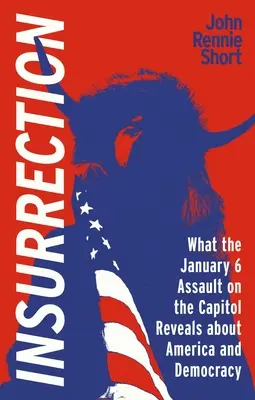 INSURRECTION

John Rennie Short

What the January 6 Assault on the Capitol Reveals about America and Democracy